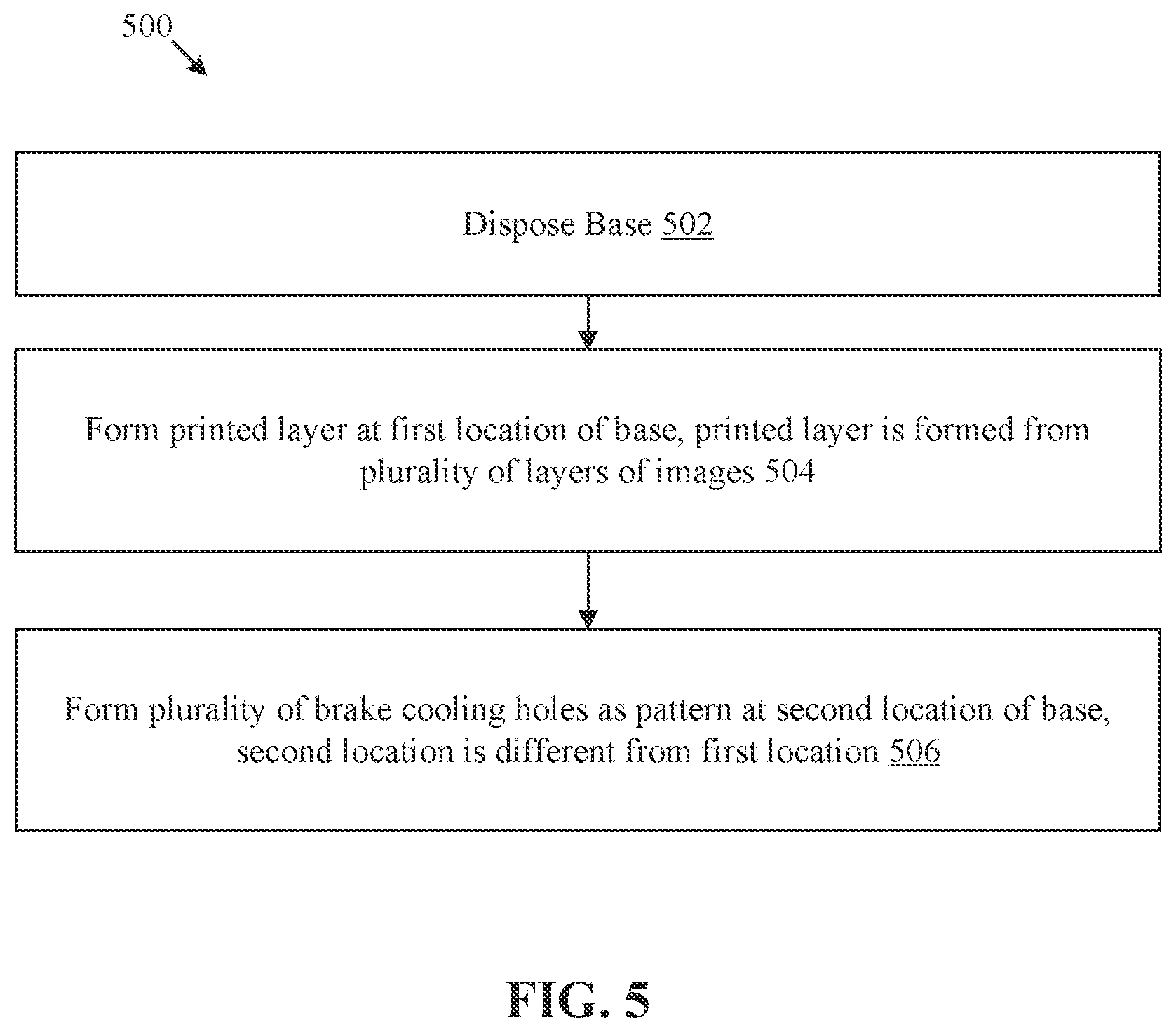 500

Dispose Base 502

Form printed layer at first location of base, printed layer is formed from plurality of layers of images 504

Form plurality of brake cooling holes as pattern at second location of base, second location is different from first location 506

FIG. 5